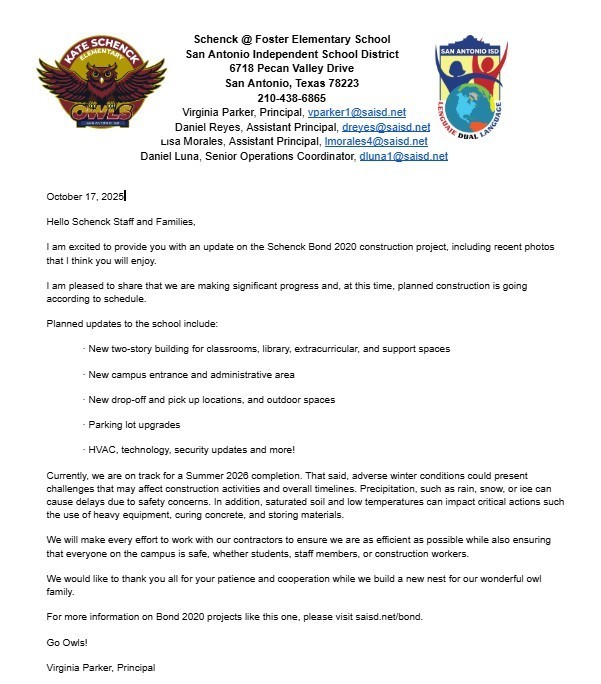 KATE SCHENCK ELEMENTARY
OWLS

Schenck @ Foster Elementary School
San Antonio Independent School District
6718 Pecan Valley Drive
San Antonio, Texas 78223
210-438-6865
Virginia Parker, Principal, vparker1@saisd.net
Daniel Reyes, Assistant Principal, dreyes@saisd.net
Lisa Morales, Assistant Principal, lmorales4@saisd.net
Daniel Luna, Senior Operations Coordinator, dluna1@saisd.net

SAN ANTONIO ISD
LENGUAJE DUAL LANGUAGE

October 17, 2025

Hello Schenck Staff and Families,

I am excited to provide you with an update on the Schenck Bond 2020 construction project, including recent photos that I think you will enjoy.

I am pleased to share that we are making significant progress and, at this time, planned construction is going according to schedule.

Planned updates to the school include:

· New two-story building for classrooms, library, extracurricular, and support spaces

· New campus entrance and administrative area

· New drop-off and pick up locations, and outdoor spaces

· Parking lot upgrades

· HVAC, technology, security updates and more!

Currently, we are on track for a Summer 2026 completion. That said, adverse winter conditions could present challenges that may affect construction activities and overall timelines. Precipitation, such as rain, snow, or ice can cause delays due to safety concerns. In addition, saturated soil and low temperatures can impact critical actions such the use of heavy equipment, curing concrete, and storing materials.

We will make every effort to work with our contractors to ensure we are as efficient as possible while also ensuring that everyone on the campus is safe, whether students, staff members, or construction workers.

We would like to thank you all for your patience and cooperation while we build a new nest for our wonderful owl family.

For more information on Bond 2020 projects like this one, please visit saisd.net/bond.

Go Owls!

Virginia Parker, Principal